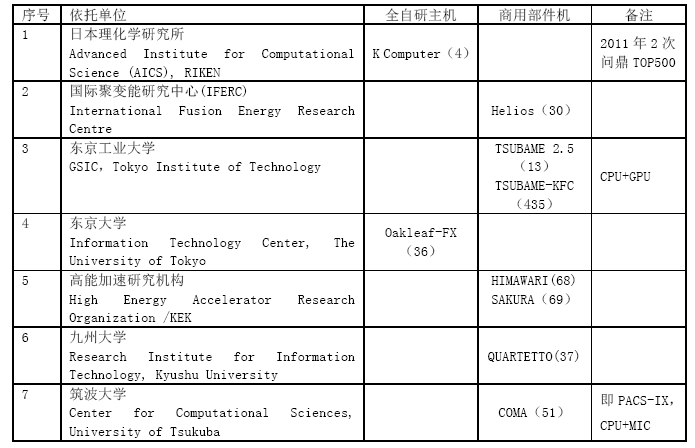 | 序号 | 依托单位 | 全自研主机 | 商用部件机 | 备注 |
|---|---|---|---|---|
| 1 | 日本理化学研究所 Advanced Institute for Computational Science (AICS), RIKEN | K Computer（4） | | 2011 年 2 次问鼎 TOP500 |
| 2 | 国际聚变能研究中心(IFERC) International Fusion Energy Research Centre | | Helios（30） | |
| 3 | 东京工业大学 GSIC, Tokyo Institute of Technology | | TSUBAME 2.5（13） TSUBAME-KFC（435） | CPU+GPU |
| 4 | 东京大学 Information Technology Center, The University of Tokyo | Oakleaf-FX（36） | | |
| 5 | 高能加速研究机构 High Energy Accelerator Research Organization /KEK | | HIMAWARI(68) SAKURA（69） | |
| 6 | 九州大学 Research Institute for Information Technology, Kyushu University | | QUARTETTO(37) | |
| 7 | 筑波大学 Center for Computational Sciences, University of Tsukuba | | COMA（51） | 即 PACS-IX, CPU+MIC |